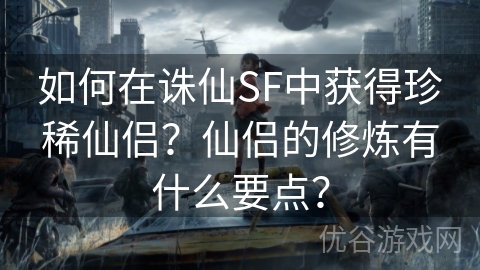 如何在诛仙SF中获得珍稀仙侣？仙侣的修炼有什么要点？

优谷游戏网